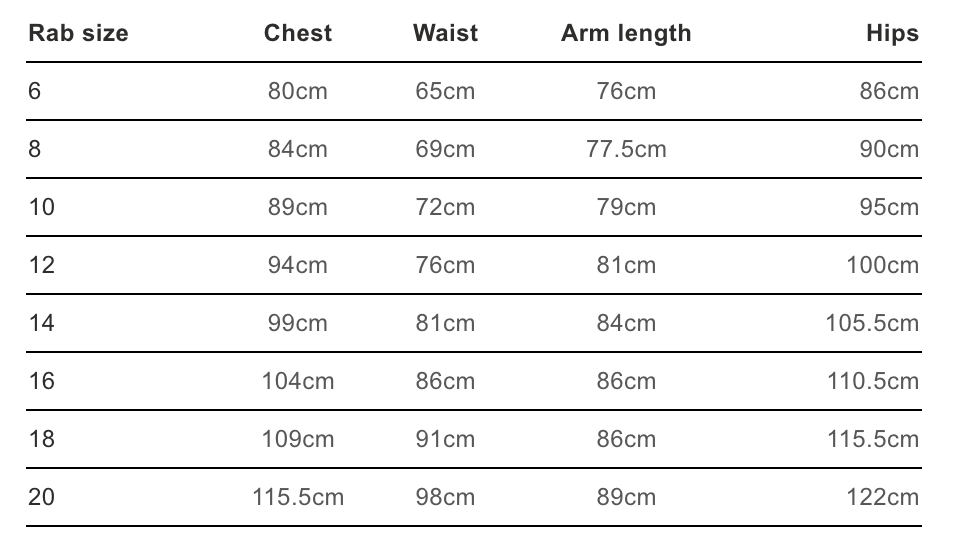 | Rab size | Chest | Waist | Arm length | Hips |
|---|---|---|---|---|
| 6 | 80cm | 65cm | 76cm | 86cm |
| 8 | 84cm | 69cm | 77.5cm | 90cm |
| 10 | 89cm | 72cm | 79cm | 95cm |
| 12 | 94cm | 76cm | 81cm | 100cm |
| 14 | 99cm | 81cm | 84cm | 105.5cm |
| 16 | 104cm | 86cm | 86cm | 110.5cm |
| 18 | 109cm | 91cm | 86cm | 115.5cm |
| 20 | 115.5cm | 98cm | 89cm | 122cm |